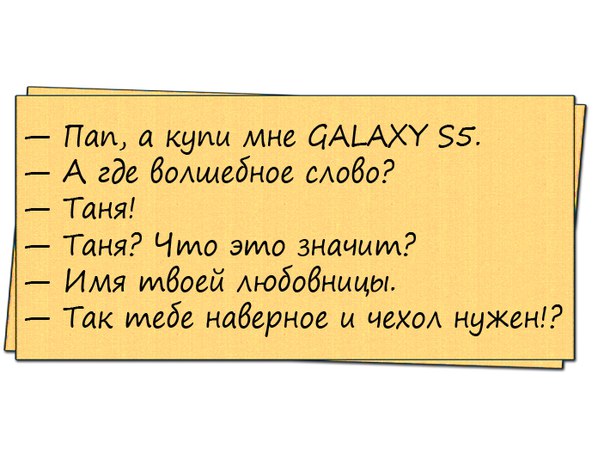 — Пап, а купи мне GALAXY S5.
— А где волшебное слово?
— Таня!
— Таня? Что это значит?
— Имя твоей любовницы.
— Так тебе наверное и чехол нужен!?